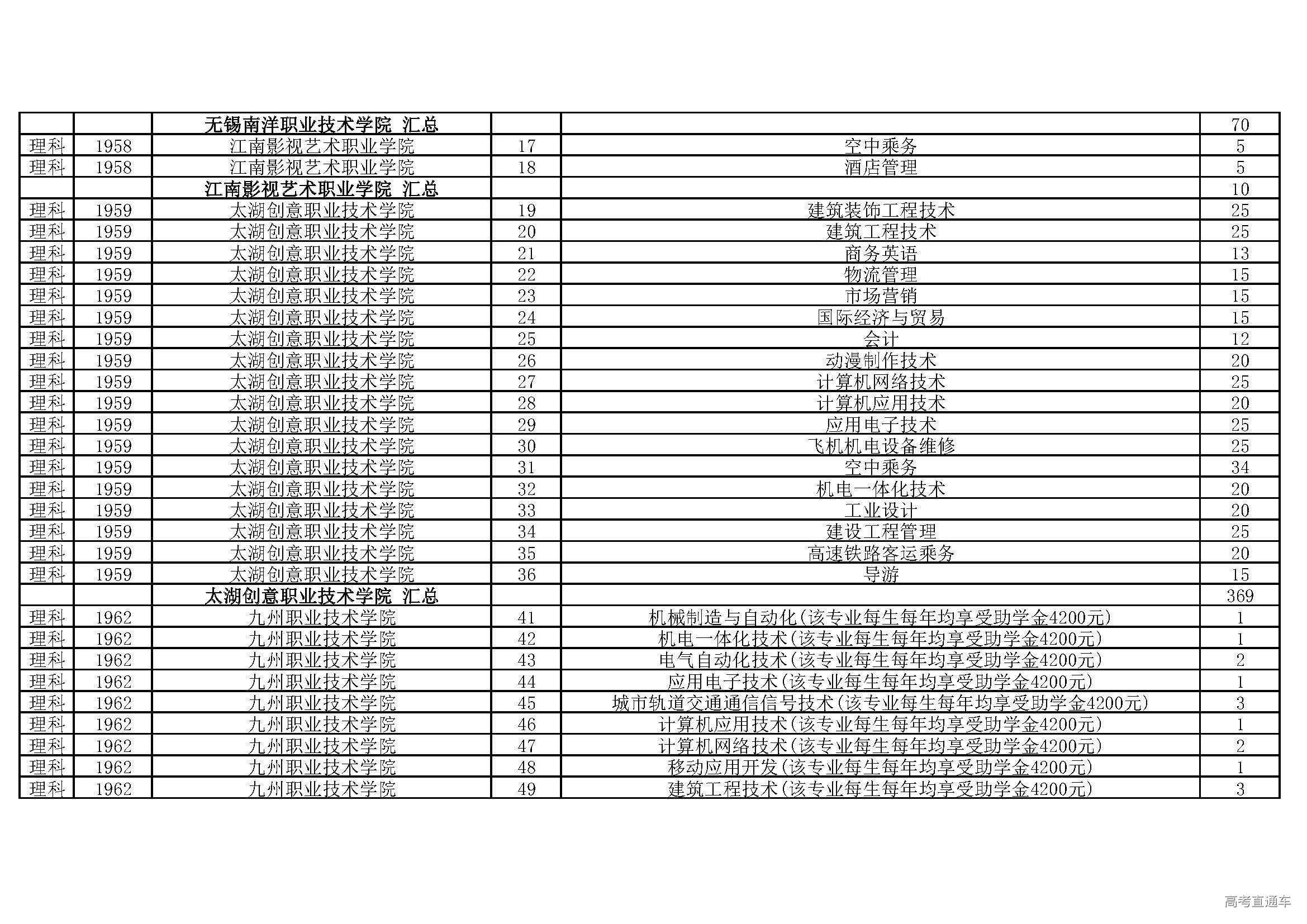 |  |  | 无锡南洋职业技术学院 汇总 |  |  | 70 |
|---|---|---|---|---|---|
| 理科 | 1958 | 江南影视艺术职业学院 | 17 | 空中乘务 | 5 |
| 理科 | 1958 | 江南影视艺术职业学院 | 18 | 酒店管理 | 5 |
|  |  | 江南影视艺术职业学院 汇总 |  |  | 10 |
| 理科 | 1959 | 太湖创意职业技术学院 | 19 | 建筑装饰工程技术 | 25 |
| 理科 | 1959 | 太湖创意职业技术学院 | 20 | 建筑工程技术 | 25 |
| 理科 | 1959 | 太湖创意职业技术学院 | 21 | 商务英语 | 13 |
| 理科 | 1959 | 太湖创意职业技术学院 | 22 | 物流管理 | 15 |
| 理科 | 1959 | 太湖创意职业技术学院 | 23 | 市场营销 | 15 |
| 理科 | 1959 | 太湖创意职业技术学院 | 24 | 国际经济与贸易 | 15 |
| 理科 | 1959 | 太湖创意职业技术学院 | 25 | 会计 | 12 |
| 理科 | 1959 | 太湖创意职业技术学院 | 26 | 动漫制作技术 | 20 |
| 理科 | 1959 | 太湖创意职业技术学院 | 27 | 计算机网络技术 | 25 |
| 理科 | 1959 | 太湖创意职业技术学院 | 28 | 计算机应用技术 | 20 |
| 理科 | 1959 | 太湖创意职业技术学院 | 29 | 应用电子技术 | 25 |
| 理科 | 1959 | 太湖创意职业技术学院 | 30 | 飞机机电设备维修 | 25 |
| 理科 | 1959 | 太湖创意职业技术学院 | 31 | 空中乘务 | 34 |
| 理科 | 1959 | 太湖创意职业技术学院 | 32 | 机电一体化技术 | 20 |
| 理科 | 1959 | 太湖创意职业技术学院 | 33 | 工业设计 | 20 |
| 理科 | 1959 | 太湖创意职业技术学院 | 34 | 建设工程管理 | 25 |
| 理科 | 1959 | 太湖创意职业技术学院 | 35 | 高速铁路客运乘务 | 20 |
| 理科 | 1959 | 太湖创意职业技术学院 | 36 | 导游 | 15 |
|  |  | 太湖创意职业技术学院 汇总 |  |  | 369 |
| 理科 | 1962 | 九州职业技术学院 | 41 | 机械制造与自动化(该专业每生每年均享受助学金4200元) | 1 |
| 理科 | 1962 | 九州职业技术学院 | 42 | 机电一体化技术(该专业每生每年均享受助学金4200元) | 1 |
| 理科 | 1962 | 九州职业技术学院 | 43 | 电气自动化技术(该专业每生每年均享受助学金4200元) | 2 |
| 理科 | 1962 | 九州职业技术学院 | 44 | 应用电子技术(该专业每生每年均享受助学金4200元) | 1 |
| 理科 | 1962 | 九州职业技术学院 | 45 | 城市轨道交通通信信号技术(该专业每生每年均享受助学金4200元) | 3 |
| 理科 | 1962 | 九州职业技术学院 | 46 | 计算机应用技术(该专业每生每年均享受助学金4200元) | 1 |
| 理科 | 1962 | 九州职业技术学院 | 47 | 计算机网络技术(该专业每生每年均享受助学金4200元) | 2 |
| 理科 | 1962 | 九州职业技术学院 | 48 | 移动应用开发(该专业每生每年均享受助学金4200元) | 1 |
| 理科 | 1962 | 九州职业技术学院 | 49 | 建筑工程技术(该专业每生每年均享受助学金4200元) | 3 |

高考直通车